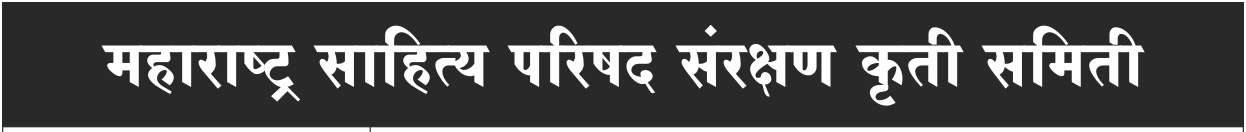 महाराष्ट्र साहित्य परिषद संरक्षण कृती समिती